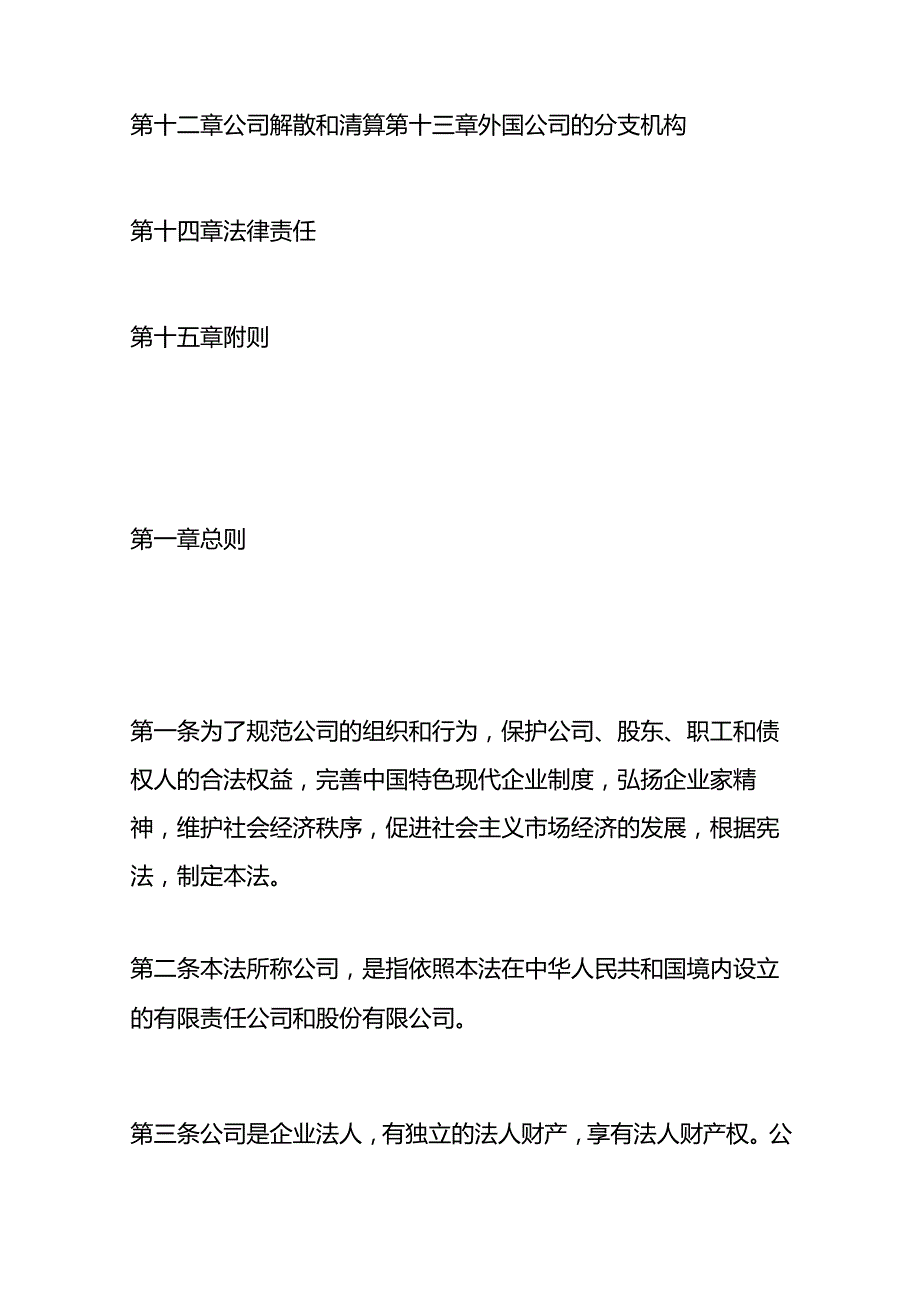 第十二章公司解散和清算第十三章外国公司的分支机构

第十四章法律责任

第十五章附则

第一章总则

第一条为了规范公司的组织和行为，保护公司、股东、职工和债权人的合法权益，完善中国特色现代企业制度，弘扬企业家精神，维护社会经济秩序，促进社会主义市场经济的发展，根据宪法，制定本法。

第二条本法所称公司，是指依照本法在中华人民共和国境内设立的有限责任公司和股份有限公司。

第三条公司是企业法人，有独立的法人财产，享有法人财产权。公